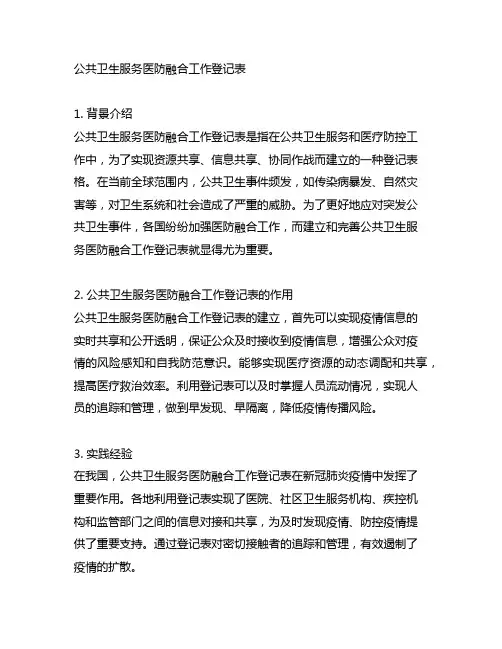 公共卫生服务医防融合工作登记表

1. 背景介绍
公共卫生服务医防融合工作登记表是指在公共卫生服务和医疗防控工作中，为了实现资源共享、信息共享、协同作战而建立的一种登记表格。在当前全球范围内，公共卫生事件频发，如传染病暴发、自然灾害等，对卫生系统和社会造成了严重的威胁。为了更好地应对突发公共卫生事件，各国纷纷加强医防融合工作，而建立和完善公共卫生服务医防融合工作登记表就显得尤为重要。

2. 公共卫生服务医防融合工作登记表的作用
公共卫生服务医防融合工作登记表的建立，首先可以实现疫情信息的实时共享和公开透明，保证公众及时接收到疫情信息，增强公众对疫情的风险感知和自我防范意识。能够实现医疗资源的动态调配和共享，提高医疗救治效率。利用登记表可以及时掌握人员流动情况，实现人员的追踪和管理，做到早发现、早隔离，降低疫情传播风险。

3. 实践经验
在我国，公共卫生服务医防融合工作登记表在新冠肺炎疫情中发挥了重要作用。各地利用登记表实现了医院、社区卫生服务机构、疾控机构和监管部门之间的信息对接和共享，为及时发现疫情、防控疫情提供了重要支持。通过登记表对密切接触者的追踪和管理，有效遏制了疫情的扩散。